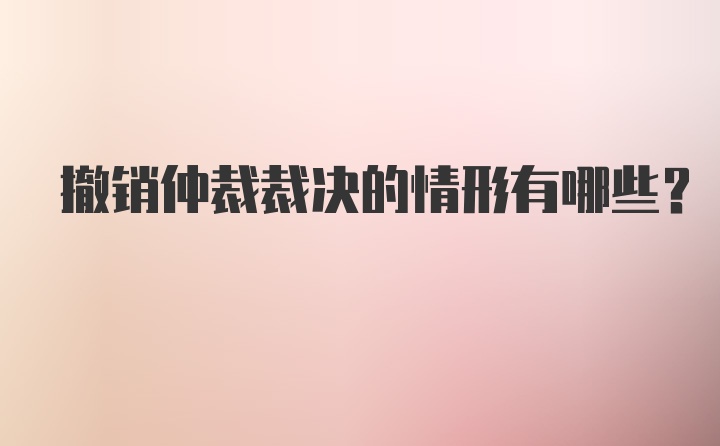 撤销仲裁裁决的情形有哪些？